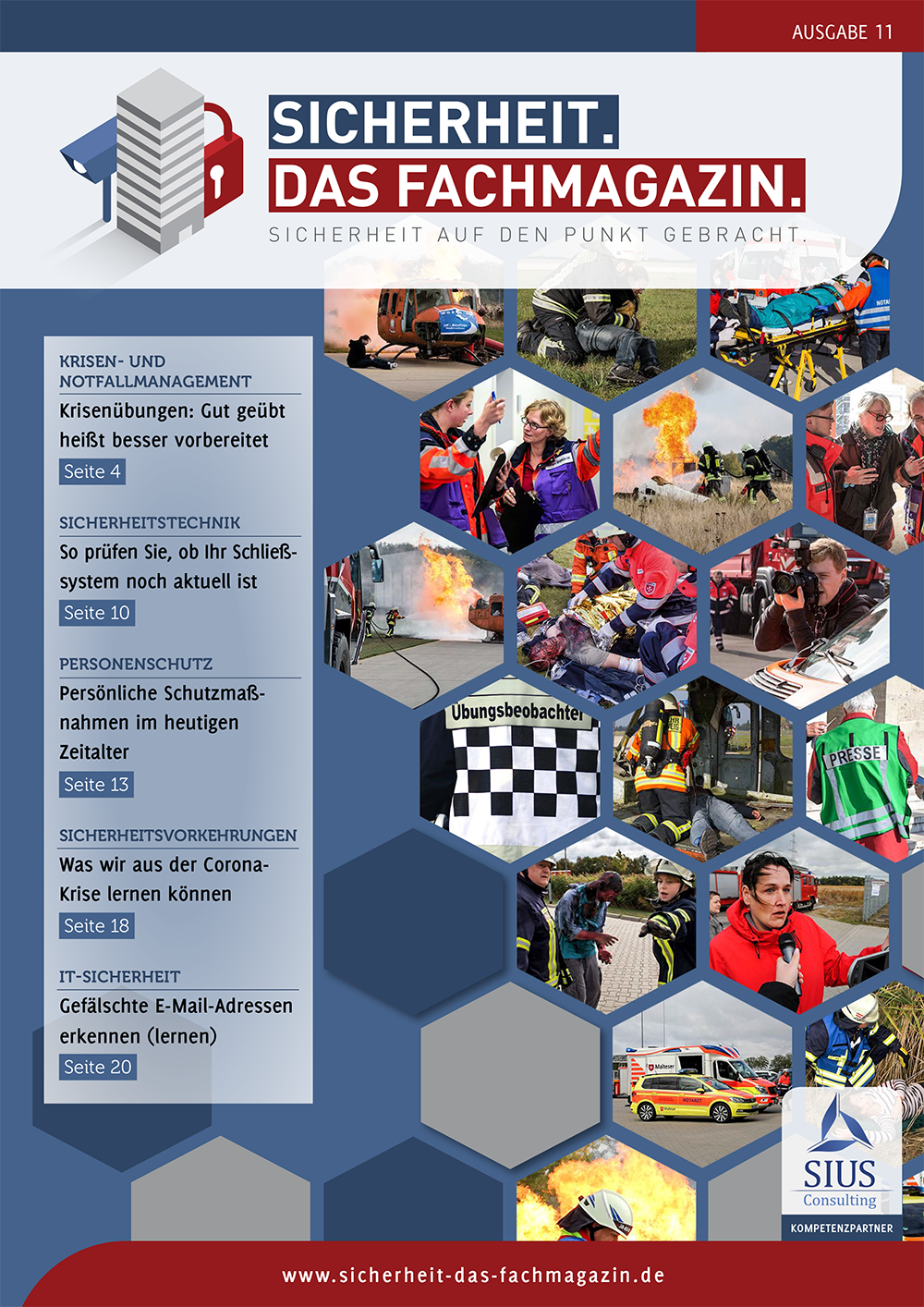 AUSGABE 11

SICHERHEIT.
DAS FACHMAGAZIN.
SICHERHEIT AUF DEN PUNKT GEBRACHT.

KRISEN- UND NOTFALLMANAGEMENT

Krisenübungen: Gut geübt heißt besser vorbereitet

Seite 4

SICHERHEITSTECHNIK

So prüfen Sie, ob Ihr Schließsystem noch aktuell ist

Seite 10

PERSONENSCHUTZ

Persönliche Schutzmaßnahmen im heutigen Zeitalter

Seite 13

SICHERHEITSVORKEHRUNGEN

Was wir aus der Corona-Krise lernen können

Seite 18

IT-SICHERHEIT

Gefälschte E-Mail-Adressen erkennen (lernen)

Seite 20

Übungsbeobachter

PRESSE

SIUS
Consulting
KOMPETENZPARTNER

www.sicherheit-das-fachmagazin.de